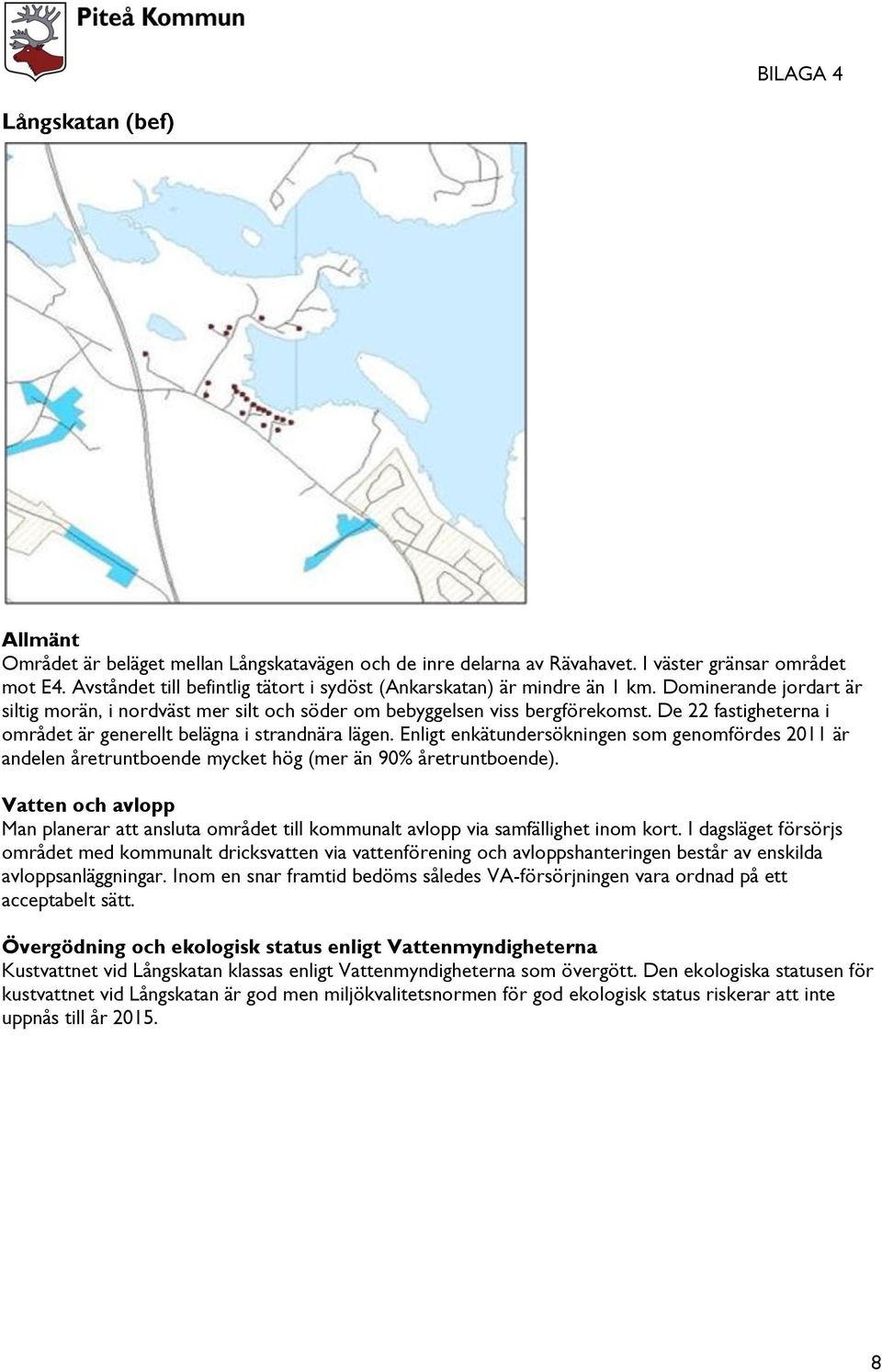 Piteå Kommun

BILAGA 4

Långskatan (bef)

Allmänt
Området är beläget mellan Långskatavägen och de inre delarna av Rävahavet. I väster gränsar området mot E4. Avståndet till befintlig tätort i sydöst (Ankarskatan) är mindre än 1 km. Dominerande jordart är siltig morän, i nordväst mer silt och söder om bebyggelsen viss bergförekomst. De 22 fastigheterna i området är generellt belägna i strandnära lägen. Enligt enkätundersökningen som genomfördes 2011 är andelen åretruntboende mycket hög (mer än 90% åretruntboende).

Vatten och avlopp
Man planerar att ansluta området till kommunalt avlopp via samfällighet inom kort. I dagsläget försörjs området med kommunalt dricksvatten via vattenförening och avloppshanteringen består av enskilda avloppsanläggningar. Inom en snar framtid bedöms således VA-försörjningen vara ordnad på ett acceptabelt sätt.

Övergödning och ekologisk status enligt Vattenmyndigheterna
Kustvattnet vid Långskatan klassas enligt Vattenmyndigheterna som övergött. Den ekologiska statusen för kustvattnet vid Långskatan är god men miljökvalitetsnormen för god ekologisk status riskerar att inte uppnås till år 2015.

8